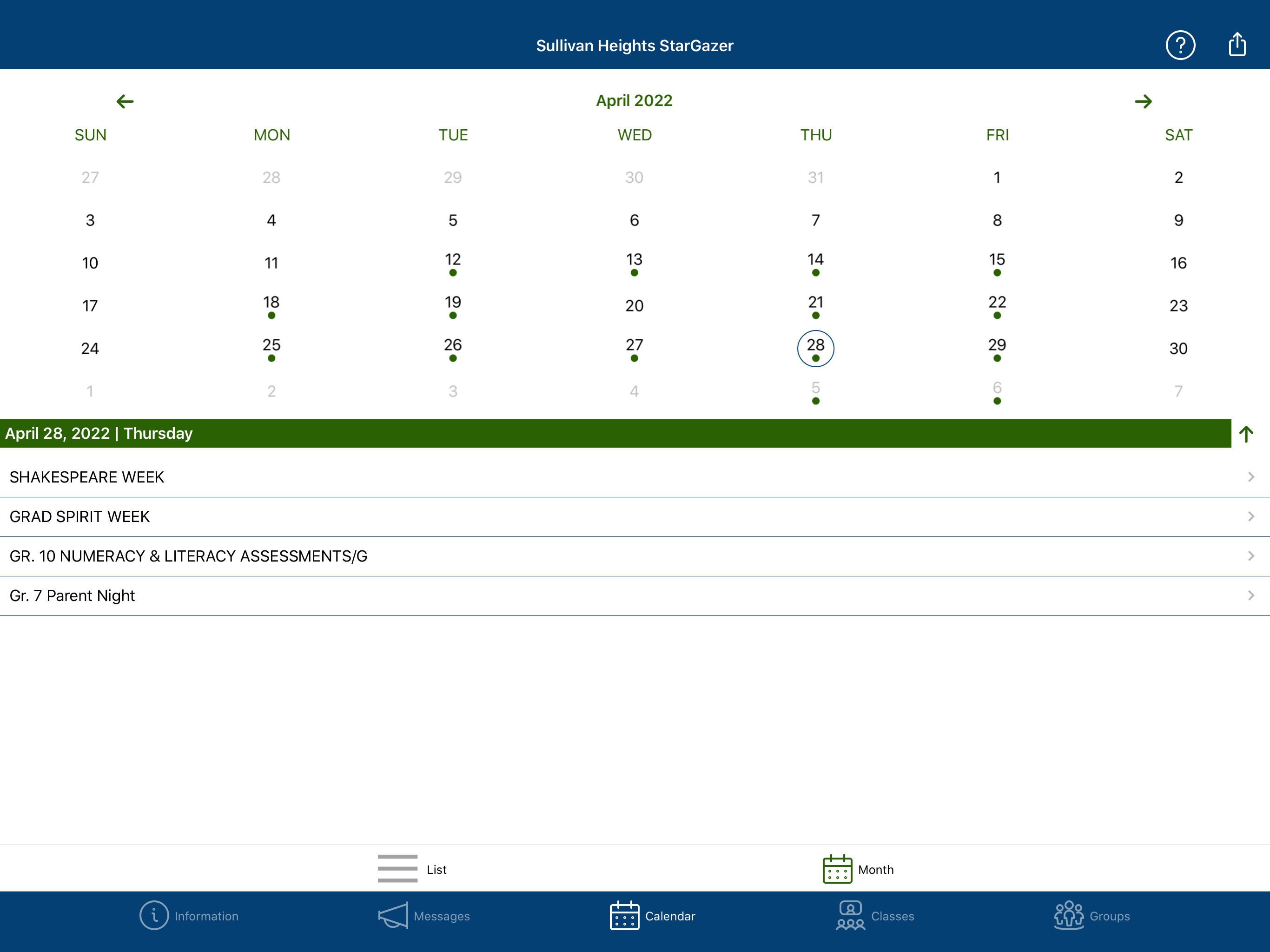 Sullivan Heights StarGazer

April 2022

| SUN | MON | TUE | WED | THU | FRI | SAT |
|---|---|---|---|---|---|---|
| 27 | 28 | 29 | 30 | 31 | 1 | 2 |
| 3 | 4 | 5 | 6 | 7 | 8 | 9 |
| 10 | 11 | 12 | 13 | 14 | 15 | 16 |
| 17 | 18 | 19 | 20 | 21 | 22 | 23 |
| 24 | 25 | 26 | 27 | 28 | 29 | 30 |
| 1 | 2 | 3 | 4 | 5 | 6 | 7 |

April 28, 2022 | Thursday

SHAKESPEARE WEEK

GRAD SPIRIT WEEK

GR. 10 NUMERACY & LITERACY ASSESSMENTS/G

Gr. 7 Parent Night

List

Month

Information

Messages

Calendar

Classes

Groups